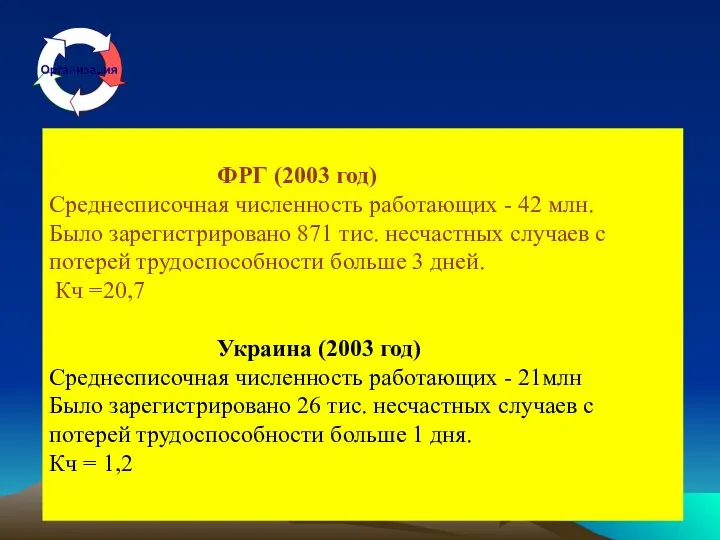 Организация

ФРГ (2003 год)
Среднесписочная численность работающих - 42 млн. Было зарегистрировано 871 тис. несчастных случаев с потерей трудоспособности больше 3 дней.
Кч =20,7

Украина (2003 год)
Среднесписочная численность работающих - 21млн
Было зарегистрировано 26 тис. несчастных случаев с потерей трудоспособности больше 1 дня.
Кч = 1,2